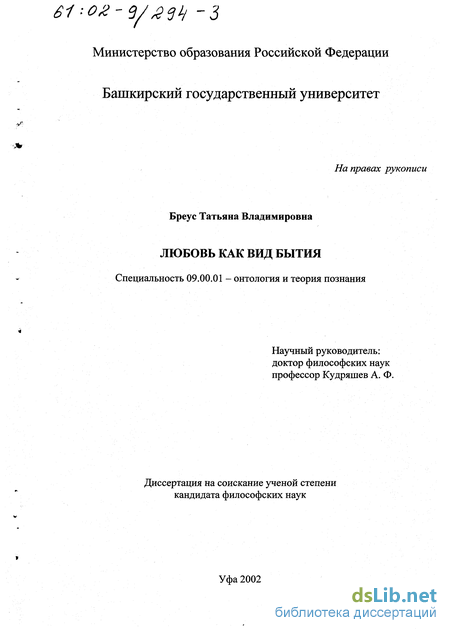 61:02-9/294-3

Министерство образования Российской Федерации

Башкирский государственный университет

На правах рукописи

Бреус Татьяна Владимировна

ЛЮБОВЬ КАК ВИД БЫТИЯ

Специальность 09.00.01 – онтология и теория познания

Научный руководитель:
доктор философских наук
профессор Кудряшев А. Ф.

Диссертация на соискание ученой степени
кандидата философских наук

Уфа 2002

dsLib.net
библиотека диссертаций